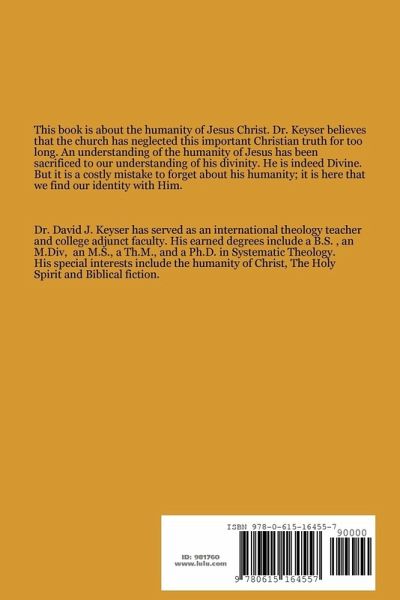 This book is about the humanity of Jesus Christ. Dr. Keyser believes that the church has neglected this important Christian truth for too long. An understanding of the humanity of Jesus has been sacrificed to our understanding of his divinity. He is indeed Divine. But it is a costly mistake to forget about his humanity; it is here that we find our identity with Him.

Dr. David J. Keyser has served as an international theology teacher and college adjunct faculty. His earned degrees include a B.S. , an M.Div, an M.S., a Th.M., and a Ph.D. in Systematic Theology. His special interests include the humanity of Christ, The Holy Spirit and Biblical fiction.

ISBN 978-0-615-16455-7

90000

ID: 981760
www.lulu.com

9 780615 164557